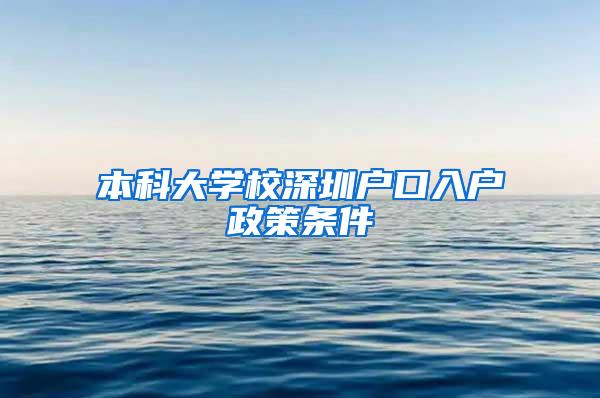 本科大学校深圳户口入户政策条件